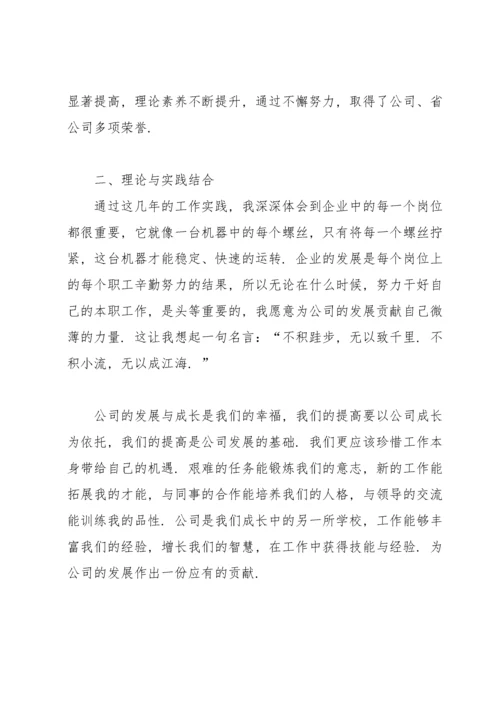 显著提高，理论素养不断提升，通过不懈努力，取得了公司、省公司多项荣誉.

二、理论与实践结合

通过这几年的工作实践，我深深体会到企业中的每一个岗位都很重要，它就像一台机器中的每个螺丝，只有将每一个螺丝拧紧，这台机器才能稳定、快速的运转. 企业的发展是每个岗位上的每个职工辛勤努力的结果，所以无论在什么时候，努力干好自己的本职工作，是头等重要的，我愿意为公司的发展贡献自己微薄的力量. 这让我想起一句名言：“不积跬步，无以致千里. 不积小流，无以成江海. ”

公司的发展与成长是我们的幸福，我们的提高要以公司成长为依托，我们的提高是公司发展的基础. 我们更应该珍惜工作本身带给自己的机遇. 艰难的任务能锻炼我们的意志，新的工作能拓展我的才能，与同事的合作能培养我们的人格，与领导的交流能训练我的品性. 公司是我们成长中的另一所学校，工作能够丰富我们的经验，增长我们的智慧，在工作中获得技能与经验. 为公司的发展作出一份应有的贡献.